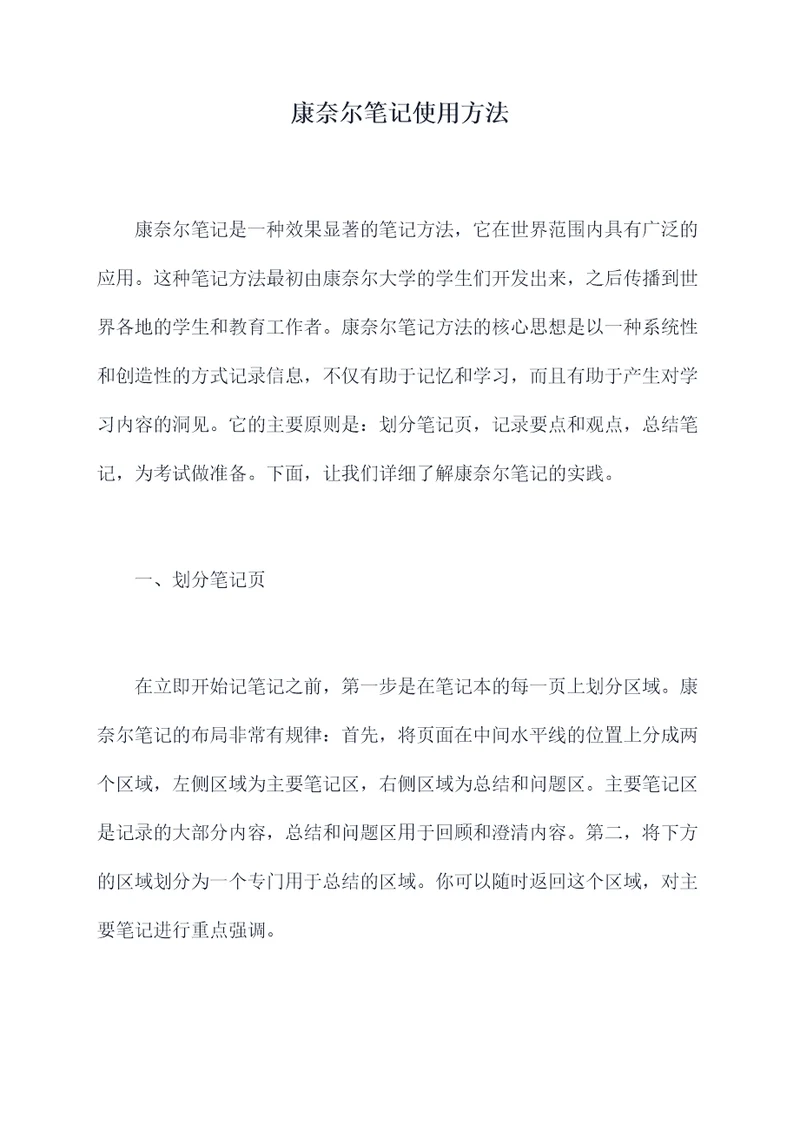 康奈尔笔记使用方法

康奈尔笔记是一种效果显著的笔记方法，它在世界范围内具有广泛的应用。这种笔记方法最初由康奈尔大学的学生们开发出来，之后传播到世界各地的学生和教育工作者。康奈尔笔记方法的核心思想是以一种系统性和创造性的方式记录信息，不仅有助于记忆和学习，而且有助于产生对学习内容的洞见。它的主要原则是：划分笔记页，记录要点和观点，总结笔记，为考试做准备。下面，让我们详细了解康奈尔笔记的实践。

一、划分笔记页

在立即开始记笔记之前，第一步是在笔记本的每一页上划分区域。康奈尔笔记的布局非常有规律：首先，将页面在中间水平线的位置上分成两个区域，左侧区域为主要笔记区，右侧区域为总结和问题区。主要笔记区是记录的大部分内容，总结和问题区用于回顾和澄清内容。第二，将下方的区域划分为一个专门用于总结的区域。你可以随时返回这个区域，对主要笔记进行重点强调。